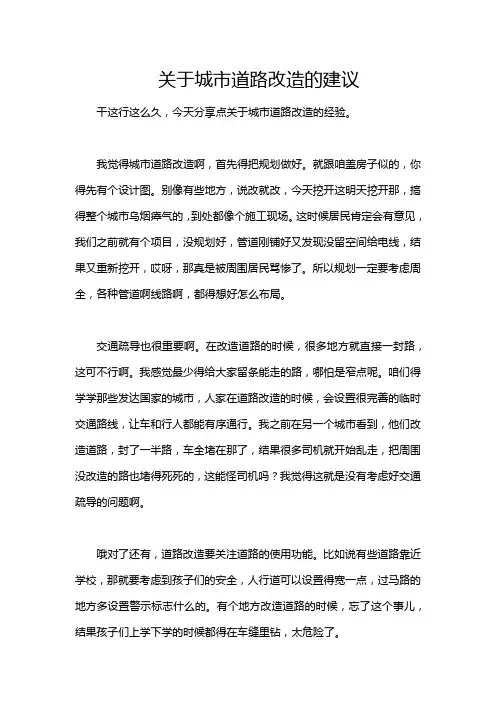 关于城市道路改造的建议

干这行这么久，今天分享点关于城市道路改造的经验。

我觉得城市道路改造啊，首先得把规划做好。就跟咱盖房子似的，你得先有个设计图。别像有些地方，说改就改，今天挖开这明天挖开那，搞得整个城市乌烟瘴气的，到处都像个施工现场。这时候居民肯定会有意见，我们之前就有个项目，没规划好，管道刚铺好又发现没留空间给电线，结果又重新挖开，哎呀，那真是被周围居民骂惨了。所以规划一定要考虑周全，各种管道啊线路啊，都得想好怎么布局。

交通疏导也很重要啊。在改造道路的时候，很多地方就直接一封路，这可不行啊。我感觉最少得给大家留条能走的路，哪怕是窄点呢。咱们得学学那些发达国家的城市，人家在道路改造的时候，会设置很完善的临时交通路线，让车和行人都能有序通行。我之前在另一个城市看到，他们改造道路，封了一半路，车全堵在那了，结果很多司机就开始乱走，把周围没改造的路也堵得死死的，这能怪司机吗？我觉得这就是没有考虑好交通疏导的问题啊。

哦对了还有，道路改造要关注道路的使用功能。比如说有些道路靠近学校，那就要考虑到孩子们的安全，人行道可以设置得宽一点，过马路的地方多设置警示标志什么的。有个地方改造道路的时候，忘了这个事儿，结果孩子们上学下学的时候都得在车缝里钻，太危险了。